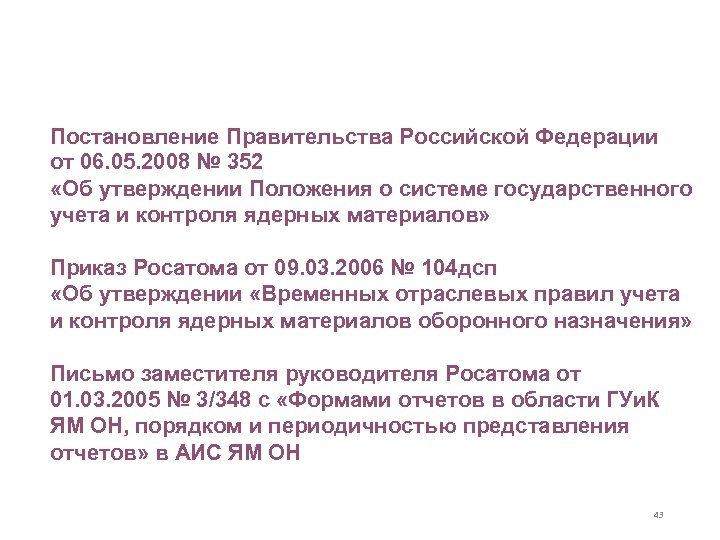 Постановление Правительства Российской Федерации от 06.05.2008 № 352
«Об утверждении Положения о системе государственного учета и контроля ядерных материалов»

Приказ Росатома от 09.03.2006 № 104дсп
«Об утверждении «Временных отраслевых правил учета и контроля ядерных материалов оборонного назначения»

Письмо заместителя руководителя Росатома от 01.03.2005 № 3/348 с «Формами отчетов в области ГУиК ЯМ ОН, порядком и периодичностью представления отчетов» в АИС ЯМ ОН

43